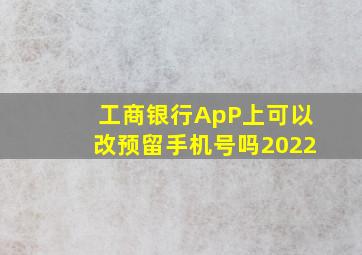 工商银行ApP上可以改预留手机号吗2022